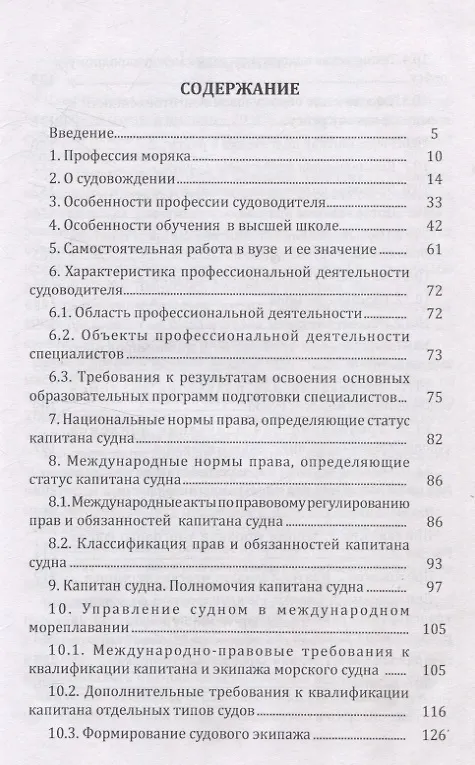 СОДЕРЖАНИЕ

Введение 5

1. Профессия моряка 10

2. О судовождении 14

3. Особенности профессии судоводителя 33

4. Особенности обучения в высшей школе 42

5. Самостоятельная работа в вузе и ее значение 61

6. Характеристика профессиональной деятельности судоводителя 72

6.1. Область профессиональной деятельности 72

6.2. Объекты профессиональной деятельности специалистов 73

6.3. Требования к результатам освоения основных образовательных программ подготовки специалистов 75

7. Национальные нормы права, определяющие статус капитана судна 82

8. Международные нормы права, определяющие статус капитана судна 86

8.1. Международные акты по правовому регулированию прав и обязанностей капитана судна 86

8.2. Классификация прав и обязанностей капитана судна 93

9. Капитан судна. Полномочия капитана судна 97

10. Управление судном в международном мореплавании 105

10.1. Международно-правовые требования к квалификации капитана и экипажа морского судна 105

10.2. Дополнительные требования к квалификации капитана отдельных типов судов 116

10.3. Формирование судового экипажа 126